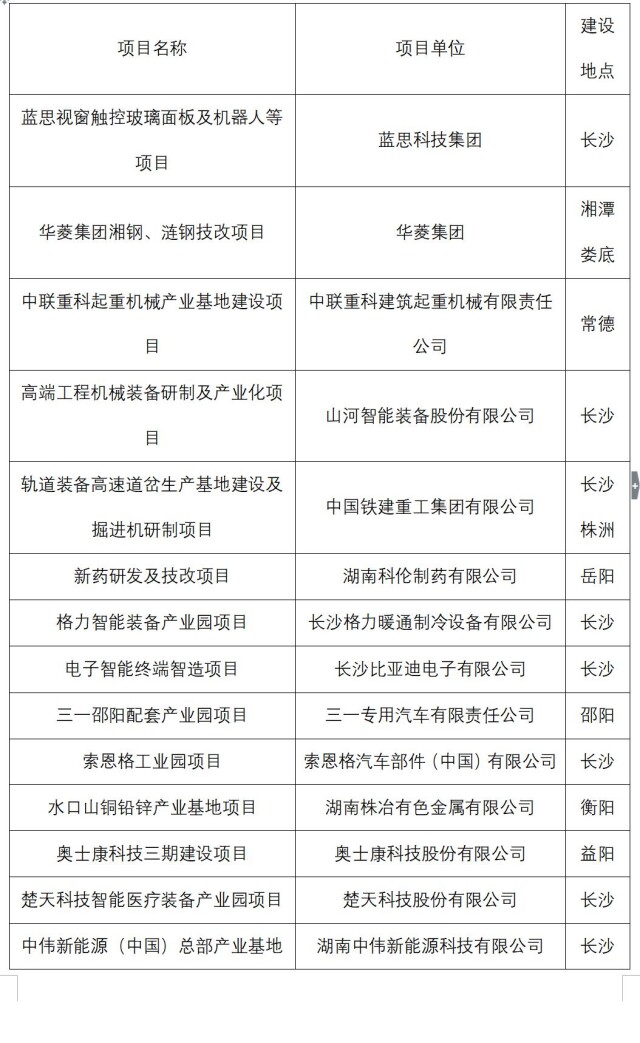 | 项目名称 | 项目单位 | 建设地点 |
|---|---|---|
| 蓝思视窗触控玻璃面板及机器人等项目 | 蓝思科技集团 | 长沙 |
| 华菱集团湘钢、涟钢技改项目 | 华菱集团 | 湘潭 娄底 |
| 中联重科起重机械产业基地建设项目 | 中联重科建筑起重机械有限责任公司 | 常德 |
| 高端工程机械装备研制及产业化项目 | 山河智能装备股份有限公司 | 长沙 |
| 轨道装备高速道岔生产基地建设及掘进机研制项目 | 中国铁建重工集团有限公司 | 长沙 株洲 |
| 新药研发及技改项目 | 湖南科伦制药有限公司 | 岳阳 |
| 格力智能装备产业园项目 | 长沙格力暖通制冷设备有限公司 | 长沙 |
| 电子智能终端智造项目 | 长沙比亚迪电子有限公司 | 长沙 |
| 三一邵阳配套产业园项目 | 三一专用汽车有限责任公司 | 邵阳 |
| 索恩格工业园项目 | 索恩格汽车部件（中国）有限公司 | 长沙 |
| 水口山铜铅锌产业基地项目 | 湖南株冶有色金属有限公司 | 衡阳 |
| 奥士康科技三期建设项目 | 奥士康科技股份有限公司 | 益阳 |
| 楚天科技智能医疗装备产业园项目 | 楚天科技股份有限公司 | 长沙 |
| 中伟新能源（中国）总部产业基地 | 湖南中伟新能源科技有限公司 | 长沙 |